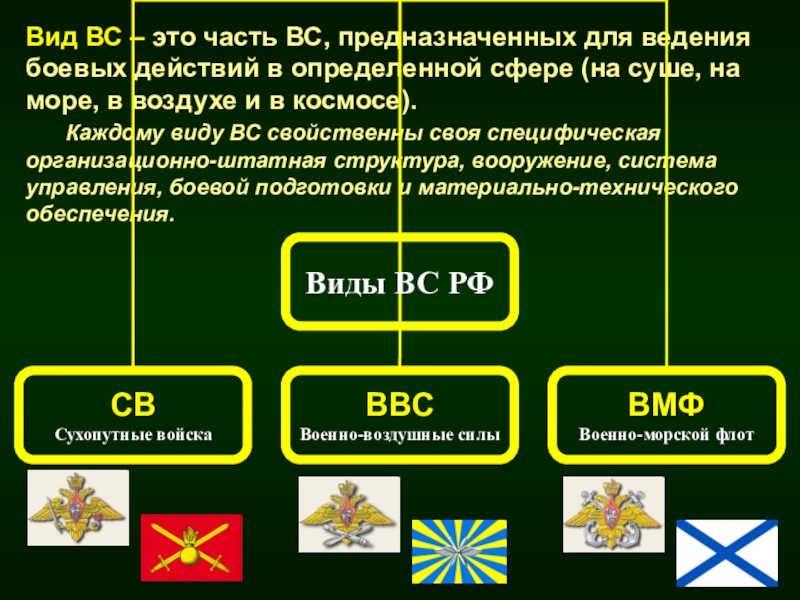 Вид ВС – это часть ВС, предназначенных для ведения боевых действий в определенной сфере (на суше, на море, в воздухе и в космосе).

Каждому виду ВС свойственны своя специфическая организационно-штатная структура, вооружение, система управления, боевой подготовки и материально-технического обеспечения.

Виды ВС РФ

СВ
Сухопутные войска

ВВС
Военно-воздушные силы

ВМФ
Военно-морской флот